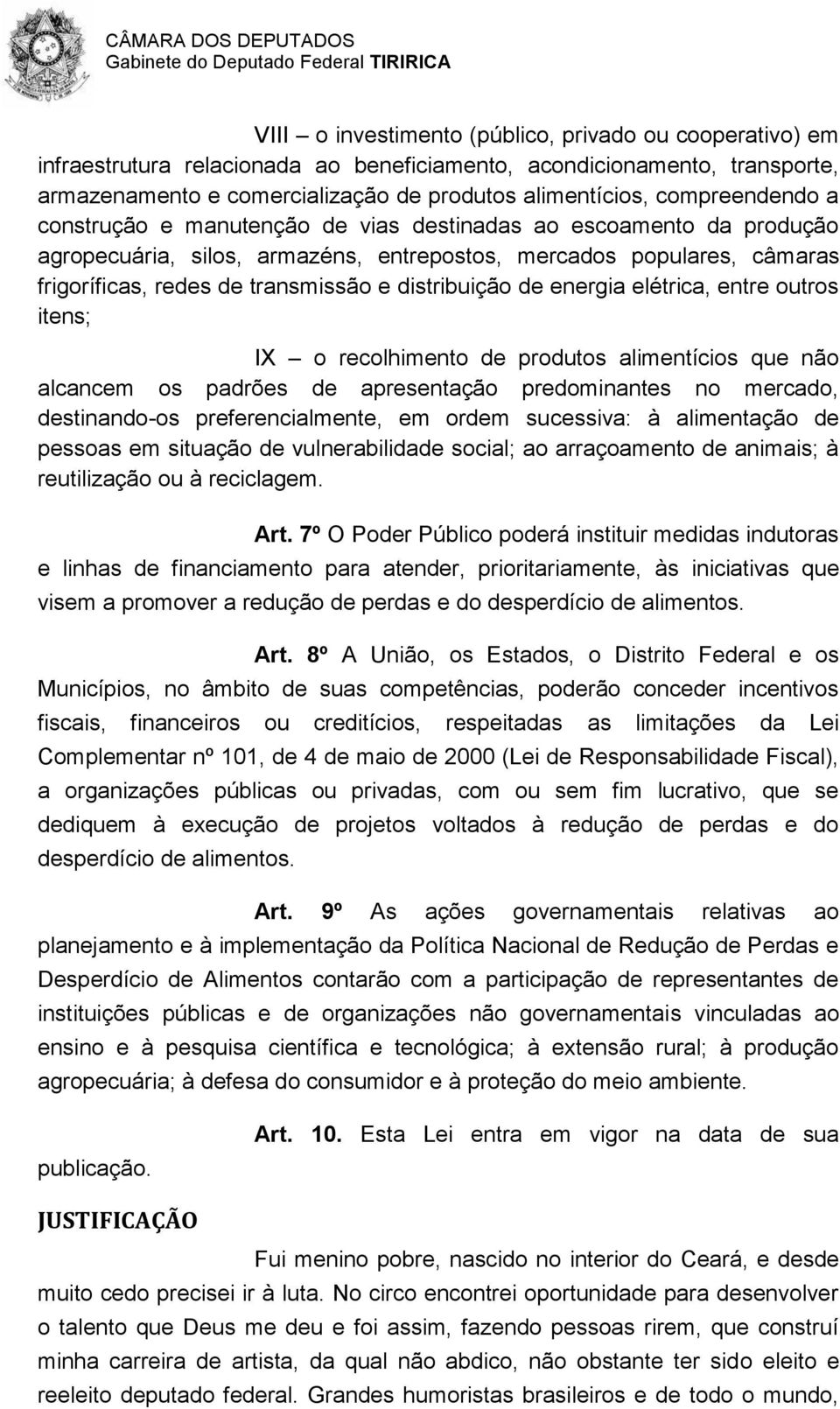 CÂMARA DOS DEPUTADOS
Gabinete do Deputado Federal TIRIRICA

VIII – o investimento (público, privado ou cooperativo) em infraestrutura relacionada ao beneficiamento, acondicionamento, transporte, armazenamento e comercialização de produtos alimentícios, compreendendo a construção e manutenção de vias destinadas ao escoamento da produção agropecuária, silos, armazéns, entrepostos, mercados populares, câmaras frigoríficas, redes de transmissão e distribuição de energia elétrica, entre outros itens;

IX – o recolhimento de produtos alimentícios que não alcancem os padrões de apresentação predominantes no mercado, destinando-os preferencialmente, em ordem sucessiva: à alimentação de pessoas em situação de vulnerabilidade social; ao arraçoamento de animais; à reutilização ou à reciclagem.

Art. 7º O Poder Público poderá instituir medidas indutoras e linhas de financiamento para atender, prioritariamente, às iniciativas que visem a promover a redução de perdas e do desperdício de alimentos.

Art. 8º A União, os Estados, o Distrito Federal e os Municípios, no âmbito de suas competências, poderão conceder incentivos fiscais, financeiros ou creditícios, respeitadas as limitações da Lei Complementar nº 101, de 4 de maio de 2000 (Lei de Responsabilidade Fiscal), a organizações públicas ou privadas, com ou sem fim lucrativo, que se dediquem à execução de projetos voltados à redução de perdas e do desperdício de alimentos.

Art. 9º As ações governamentais relativas ao planejamento e à implementação da Política Nacional de Redução de Perdas e Desperdício de Alimentos contarão com a participação de representantes de instituições públicas e de organizações não governamentais vinculadas ao ensino e à pesquisa científica e tecnológica; à extensão rural; à produção agropecuária; à defesa do consumidor e à proteção do meio ambiente.

Art. 10. Esta Lei entra em vigor na data de sua publicação.

JUSTIFICAÇÃO

Fui menino pobre, nascido no interior do Ceará, e desde muito cedo precisei ir à luta. No circo encontrei oportunidade para desenvolver o talento que Deus me deu e foi assim, fazendo pessoas rirem, que construí minha carreira de artista, da qual não abdico, não obstante ter sido eleito e reeleito deputado federal. Grandes humoristas brasileiros e de todo o mundo,